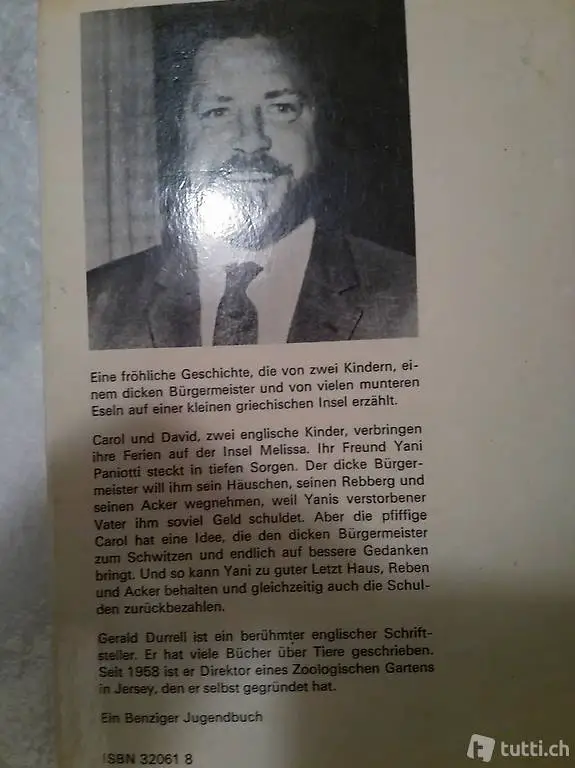 Eine fröhliche Geschichte, die von zwei Kindern, einem dicken Bürgermeister und von vielen munteren Eseln auf einer kleinen griechischen Insel erzählt.

Carol und David, zwei englische Kinder, verbringen ihre Ferien auf der Insel Melissa. Ihr Freund Yani Paniotti steckt in tiefen Sorgen. Der dicke Bürgermeister will ihm sein Häuschen, seinen Rebberg und seinen Acker wegnehmen, weil Yanis verstorbener Vater ihm soviel Geld schuldet. Aber die pfiffige Carol hat eine Idee, die den dicken Bürgermeister zum Schwitzen und endlich auf bessere Gedanken bringt. Und so kann Yani zu guter Letzt Haus, Reben und Acker behalten und gleichzeitig auch die Schulden zurückbezahlen.

Gerald Durrell ist ein berühmter englischer Schriftsteller. Er hat viele Bücher über Tiere geschrieben. Seit 1958 ist er Direktor eines Zoologischen Gartens in Jersey, den er selbst gegründet hat.

Ein Benziger Jugendbuch

ISBN 32061 8

tutti.ch